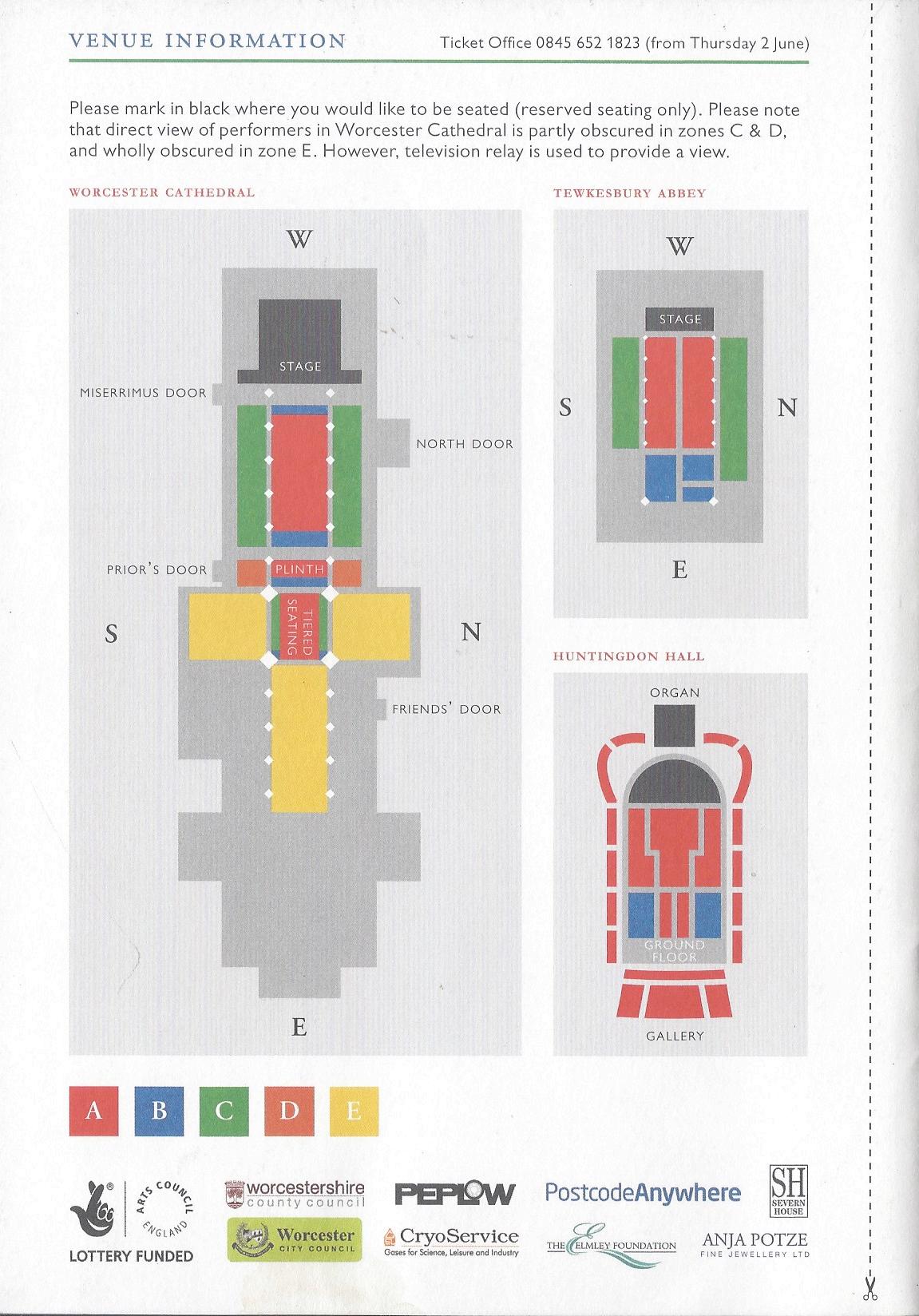 VENUE INFORMATION Ticket Office 0845 652 1823 (from Thursday 2 June)

Please mark in black where you would like to be seated (reserved seating only). Please note that direct view of performers in Worcester Cathedral is partly obscured in zones C & D, and wholly obscured in zone E. However, television relay is used to provide a view.

WORCESTER CATHEDRAL

W

STAGE

MISERRIMUS DOOR

NORTH DOOR

PRIOR'S DOOR

PLINTH

TIERED SEATING

S

N

FRIENDS' DOOR

E

TEWKESBURY ABBEY

W

STAGE

S

N

E

HUNTINGDON HALL

ORGAN

GROUND FLOOR

GALLERY

A B C D E

ARTS COUNCIL ENGLAND

LOTTERY FUNDED

worcestershire county council

Worcester CITY COUNCIL

PEPLOW

CryoService Gases for Science, Leisure and Industry

PostcodeAnywhere

THE ELMLEY FOUNDATION

SH SEVERN HOUSE

ANJA POTZE FINE JEWELLERY LTD